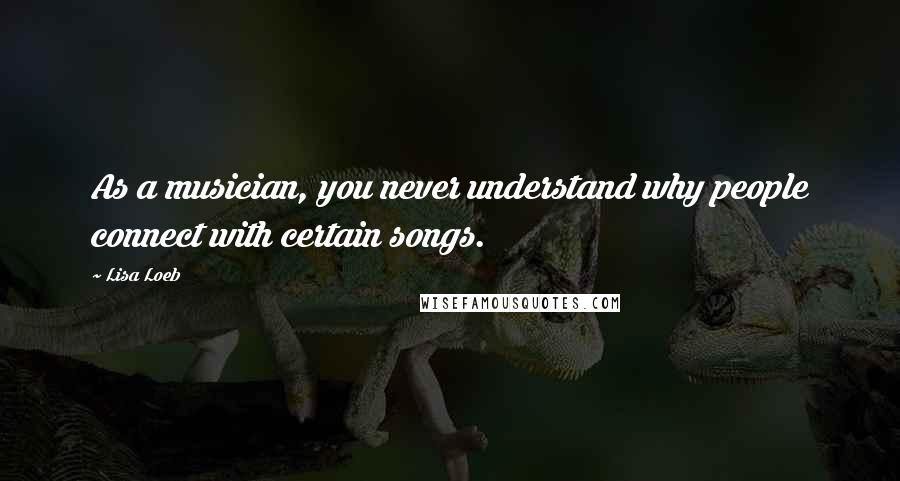 As a musician, you never understand why people connect with certain songs.

~ Lisa Loeb

WISEFAMOUSQUOTES.COM